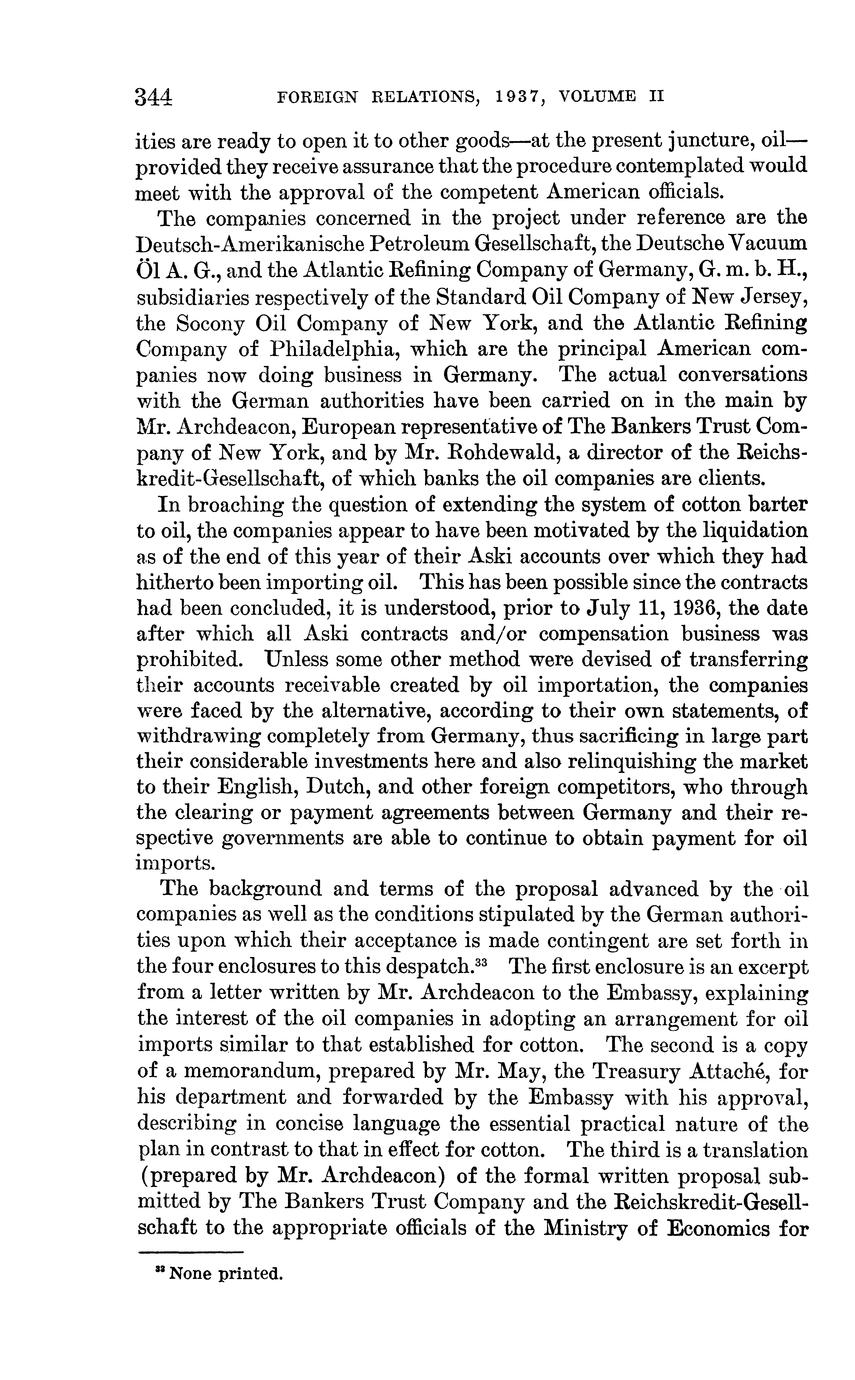 344 FOREIGN RELATIONS, 1937, VOLUME II

ities are ready to open it to other goods—at the present juncture, oil—provided they receive assurance that the procedure contemplated would meet with the approval of the competent American officials.

The companies concerned in the project under reference are the Deutsch-Amerikanische Petroleum Gesellschaft, the Deutsche Vacuum Öl A. G., and the Atlantic Refining Company of Germany, G. m. b. H., subsidiaries respectively of the Standard Oil Company of New Jersey, the Socony Oil Company of New York, and the Atlantic Refining Company of Philadelphia, which are the principal American companies now doing business in Germany. The actual conversations with the German authorities have been carried on in the main by Mr. Archdeacon, European representative of The Bankers Trust Company of New York, and by Mr. Rohdewald, a director of the Reichskredit-Gesellschaft, of which banks the oil companies are clients.

In broaching the question of extending the system of cotton barter to oil, the companies appear to have been motivated by the liquidation as of the end of this year of their Aski accounts over which they had hitherto been importing oil. This has been possible since the contracts had been concluded, it is understood, prior to July 11, 1936, the date after which all Aski contracts and/or compensation business was prohibited. Unless some other method were devised of transferring their accounts receivable created by oil importation, the companies were faced by the alternative, according to their own statements, of withdrawing completely from Germany, thus sacrificing in large part their considerable investments here and also relinquishing the market to their English, Dutch, and other foreign competitors, who through the clearing or payment agreements between Germany and their respective governments are able to continue to obtain payment for oil imports.

The background and terms of the proposal advanced by the oil companies as well as the conditions stipulated by the German authorities upon which their acceptance is made contingent are set forth in the four enclosures to this despatch.$^{33}$ The first enclosure is an excerpt from a letter written by Mr. Archdeacon to the Embassy, explaining the interest of the oil companies in adopting an arrangement for oil imports similar to that established for cotton. The second is a copy of a memorandum, prepared by Mr. May, the Treasury Attaché, for his department and forwarded by the Embassy with his approval, describing in concise language the essential practical nature of the plan in contrast to that in effect for cotton. The third is a translation (prepared by Mr. Archdeacon) of the formal written proposal submitted by The Bankers Trust Company and the Reichskredit-Gesellschaft to the appropriate officials of the Ministry of Economics for

$^{33}$ None printed.